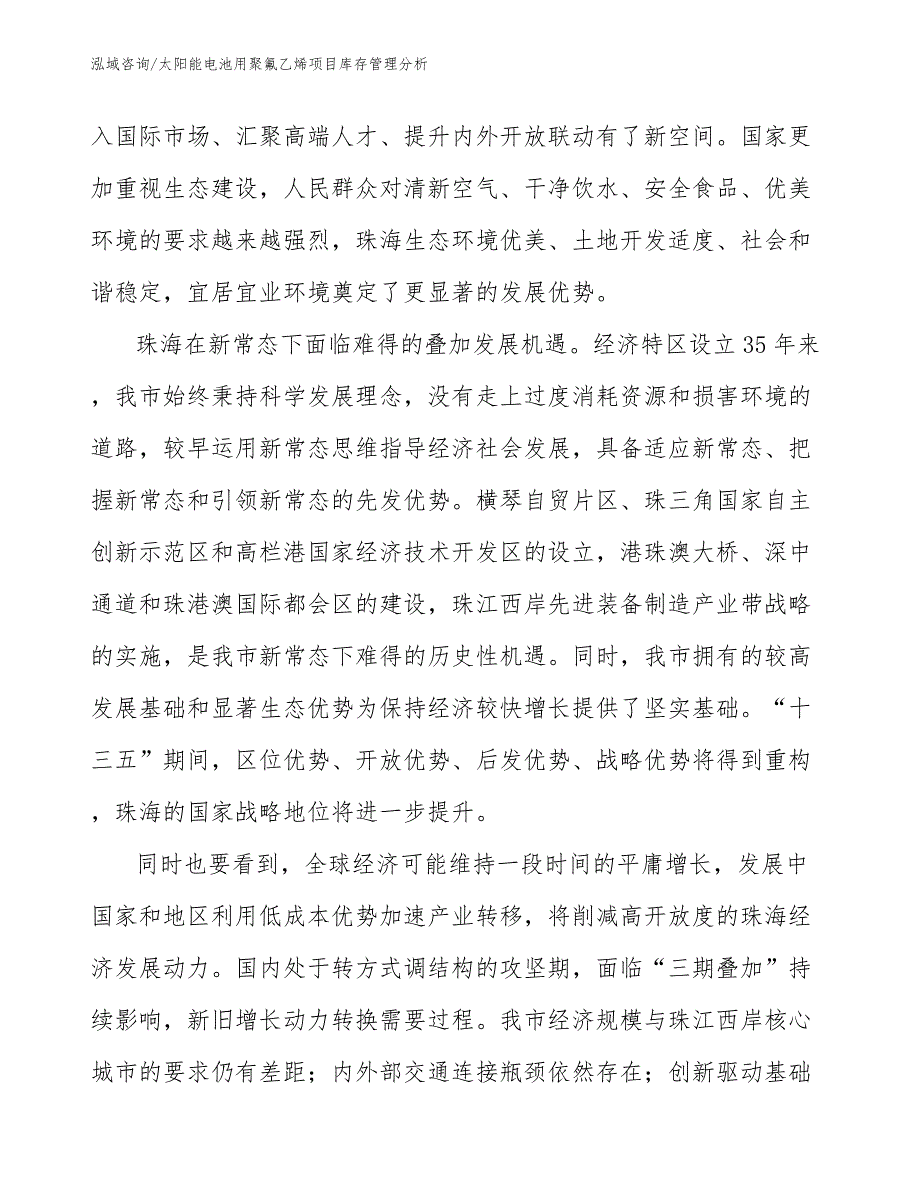 泓域咨询/太阳能电池用聚氟乙烯项目库存管理分析

入国际市场、汇聚高端人才、提升内外开放联动有了新空间。国家更加重视生态建设，人民群众对清新空气、干净饮水、安全食品、优美环境的要求越来越强烈，珠海生态环境优美、土地开发适度、社会和谐稳定，宜居宜业环境奠定了更显著的发展优势。

珠海在新常态下面临难得的叠加发展机遇。经济特区设立35年来，我市始终秉持科学发展理念，没有走上过度消耗资源和损害环境的道路，较早运用新常态思维指导经济社会发展，具备适应新常态、把握新常态和引领新常态的先发优势。横琴自贸片区、珠三角国家自主创新示范区和高栏港国家经济技术开发区的设立，港珠澳大桥、深中通道和珠港澳国际都会区的建设，珠江西岸先进装备制造产业带战略的实施，是我市新常态下难得的历史性机遇。同时，我市拥有的较高发展基础和显著生态优势为保持经济较快增长提供了坚实基础。“十三五”期间，区位优势、开放优势、后发优势、战略优势将得到重构，珠海的国家战略地位将进一步提升。

同时也要看到，全球经济可能维持一段时间的平庸增长，发展中国家和地区利用低成本优势加速产业转移，将削减高开放度的珠海经济发展动力。国内处于转方式调结构的攻坚期，面临“三期叠加”持续影响，新旧增长动力转换需要过程。我市经济规模与珠江西岸核心城市的要求仍有差距；内外部交通连接瓶颈依然存在；创新驱动基础